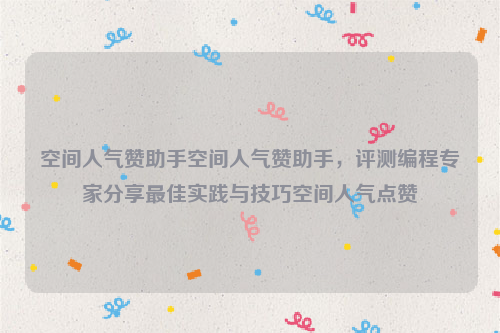 空间人气赞助手空间人气赞助手，评测编程专家分享最佳实践与技巧空间人气点赞